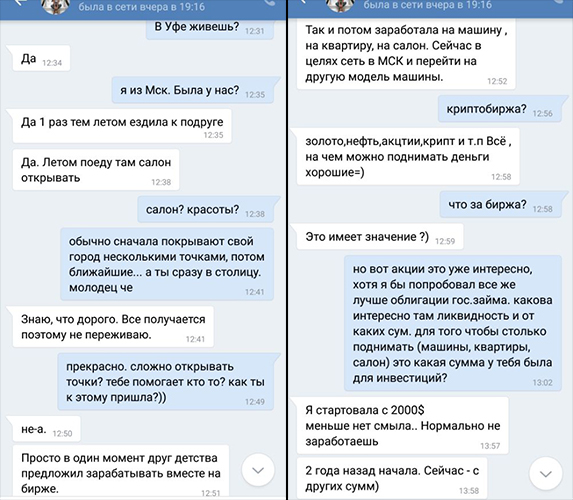 была в сети вчера в 19:16

В Уфе живешь? 12:31

Да 12:34

я из Мск. Была у нас? 12:35

Да 1 раз тем летом ездила к подруге 12:35

Да. Летом поеду там салон открывать 12:38

салон? красоты? 12:38

обычно сначала покрывают свой город несколькими точками, потом ближайшие... а ты сразу в столицу. молодец че 12:41

Знаю, что дорого. Все получается поэтому не переживаю. 12:41

прекрасно. сложно открывать точки? тебе помогает кто то? как ты к этому пришла?)) 12:49

не-а. 12:50

Просто в один момент друг детства предложил зарабатывать вместе на бирже. 12:51

была в сети вчера в 19:16

Так и потом заработала на машину , на квартиру, на салон. Сейчас в целях сеть в МСК и перейти на другую модель машины. 12:52

криптобиржа? 12:56

золото,нефть,акцтии,крипт и т.п Всё , на чем можно поднимать деньги хорошие=) 12:58

что за биржа? 12:58

Это имеет значение ?) 12:59

но вот акции это уже интересно, хотя я бы попробовал все же лучше облигации гос.займа. какова интересно там ликвидность и от каких сум. для того чтобы столько поднимать (машины, квартиры, салон) это какая сумма у тебя была для инвестиций? 13:02

Я стартовала с 2000$ меньше нет смыла.. Нормально не заработаешь 13:57

2 года назад начала. Сейчас - с других сумм) 13:58